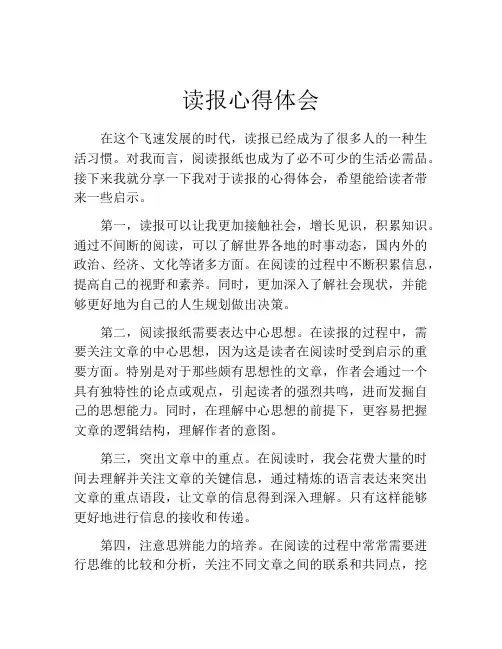 读报心得体会

在这个飞速发展的时代，读报已经成为了很多人的一种生活习惯。对我而言，阅读报纸也成为了必不可少的生活必需品。接下来我就分享一下我对于读报的心得体会，希望能给读者带来一些启示。

第一，读报可以让我更加接触社会，增长见识，积累知识。通过不间断的阅读，可以了解世界各地的时事动态，国内外的政治、经济、文化等诸多方面。在阅读的过程中不断积累信息，提高自己的视野和素养。同时，更加深入了解社会现状，并能够更好地为自己的人生规划做出决策。

第二，阅读报纸需要表达中心思想。在读报的过程中，需要关注文章的中心思想，因为这是读者在阅读时受到启示的重要方面。特别是对于那些颇有思想性的文章，作者会通过一个具有独特性的论点或观点，引起读者的强烈共鸣，进而发掘自己的思想能力。同时，在理解中心思想的前提下，更容易把握文章的逻辑结构，理解作者的意图。

第三，突出文章中的重点。在阅读时，我会花费大量的时间去理解并关注文章的关键信息，通过精炼的语言表达来突出文章的重点语段，让文章的信息得到深入理解。只有这样能够更好地进行信息的接收和传递。

第四，注意思辨能力的培养。在阅读的过程中常常需要进行思维的比较和分析，关注不同文章之间的联系和共同点，挖